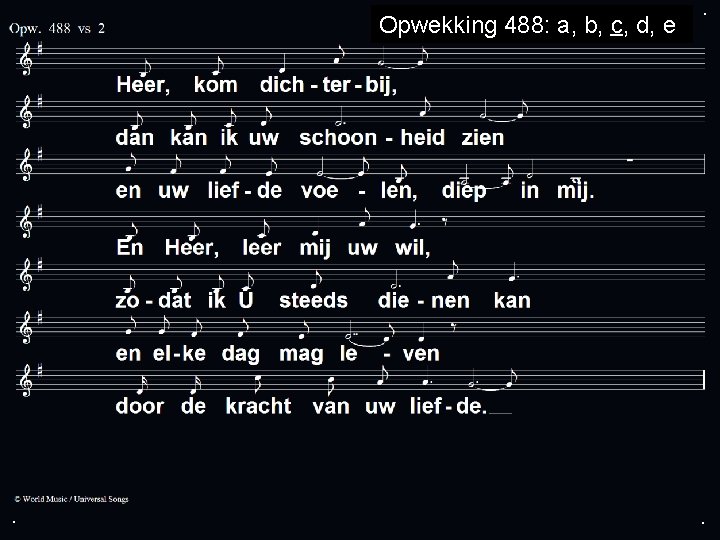 Opw. 488 vs 2

Opwekking 488: a, b, c, d, e

Heer, kom dich - ter - bij,

dan kan ik uw schoon - heid zien

en uw lief - de voe - len, diep in mij.

En Heer, leer mij uw wil,

zo - dat ik U steeds die - nen kan

en el - ke dag mag le - ven

door de kracht van uw lief - de.

© World Music / Universal Songs